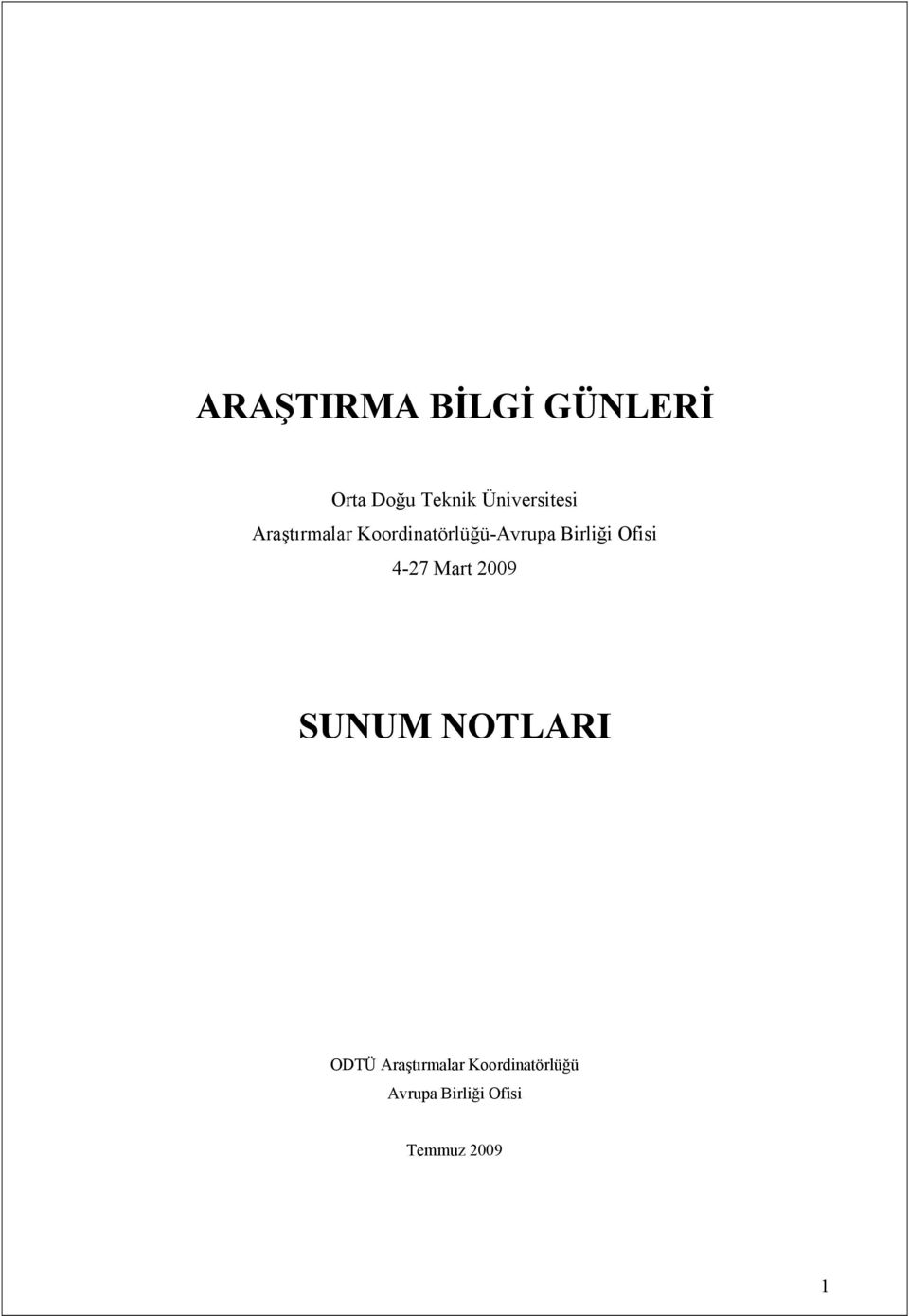 ARAŞTIRMA BİLGİ GÜNLERİ

Orta Doğu Teknik Üniversitesi
Araştırmalar Koordinatörlüğü-Avrupa Birliği Ofisi
4-27 Mart 2009

SUNUM NOTLARI

ODTÜ Araştırmalar Koordinatörlüğü
Avrupa Birliği Ofisi

Temmuz 2009

1